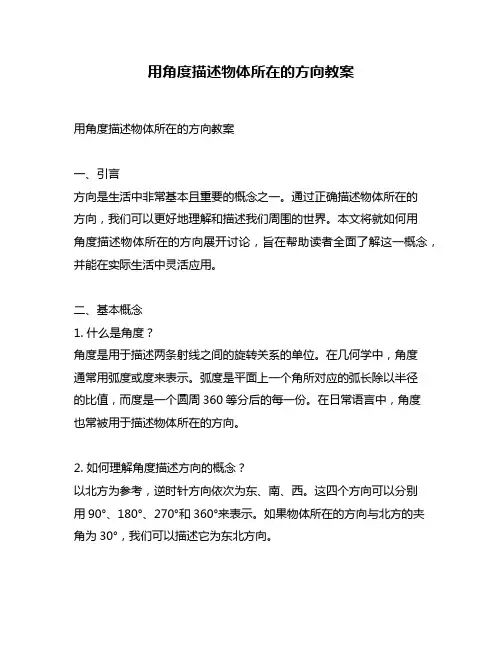 用角度描述物体所在的方向教案

用角度描述物体所在的方向教案

一、引言
方向是生活中非常基本且重要的概念之一。通过正确描述物体所在的方向，我们可以更好地理解和描述我们周围的世界。本文将就如何用角度描述物体所在的方向展开讨论，旨在帮助读者全面了解这一概念，并能在实际生活中灵活应用。

二、基本概念
1. 什么是角度？
角度是用于描述两条射线之间的旋转关系的单位。在几何学中，角度通常用弧度或度来表示。弧度是平面上一个角所对应的弧长除以半径的比值，而度是一个圆周 360 等分后的每一份。在日常语言中，角度也常被用于描述物体所在的方向。

2. 如何理解角度描述方向的概念？
以北方为参考，逆时针方向依次为东、南、西。这四个方向可以分别用 90°、180°、270°和 360°来表示。如果物体所在的方向与北方的夹角为 30°，我们可以描述它为东北方向。